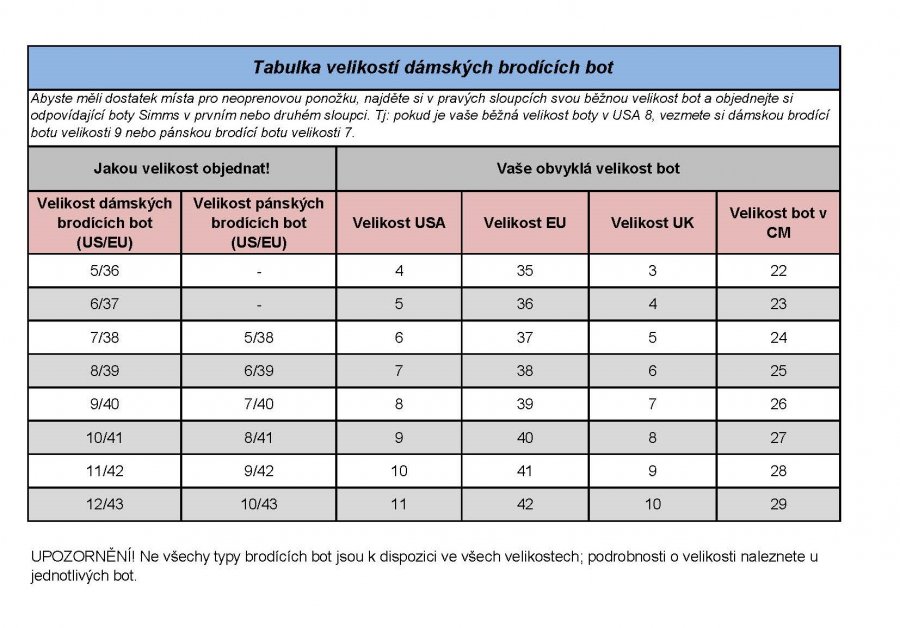 Tabulka velikostí dámských brodících bot

Abyste měli dostatek místa pro neoprenovou ponožku, najděte si v pravých sloupcích svou běžnou velikost bot a objednejte si odpovídající boty Simms v prvním nebo druhém sloupci. Tj: pokud je vaše běžná velikost boty v USA 8, vezmete si dámskou brodící botu velikosti 9 nebo pánskou brodící botu velikosti 7.

| Jakou velikost objednat! | | Vaše obvyklá velikost bot | | | |
|---|---|---|---|---|---|
| Velikost dámských brodících bot (US/EU) | Velikost pánských brodících bot (US/EU) | Velikost USA | Velikost EU | Velikost UK | Velikost bot v CM |
| 5/36 | - | 4 | 35 | 3 | 22 |
| 6/37 | - | 5 | 36 | 4 | 23 |
| 7/38 | 5/38 | 6 | 37 | 5 | 24 |
| 8/39 | 6/39 | 7 | 38 | 6 | 25 |
| 9/40 | 7/40 | 8 | 39 | 7 | 26 |
| 10/41 | 8/41 | 9 | 40 | 8 | 27 |
| 11/42 | 9/42 | 10 | 41 | 9 | 28 |
| 12/43 | 10/43 | 11 | 42 | 10 | 29 |

UPOZORNĚNÍ! Ne všechy typy brodících bot jsou k dispozici ve všech velikostech; podrobnosti o velikosti naleznete u jednotlivých bot.